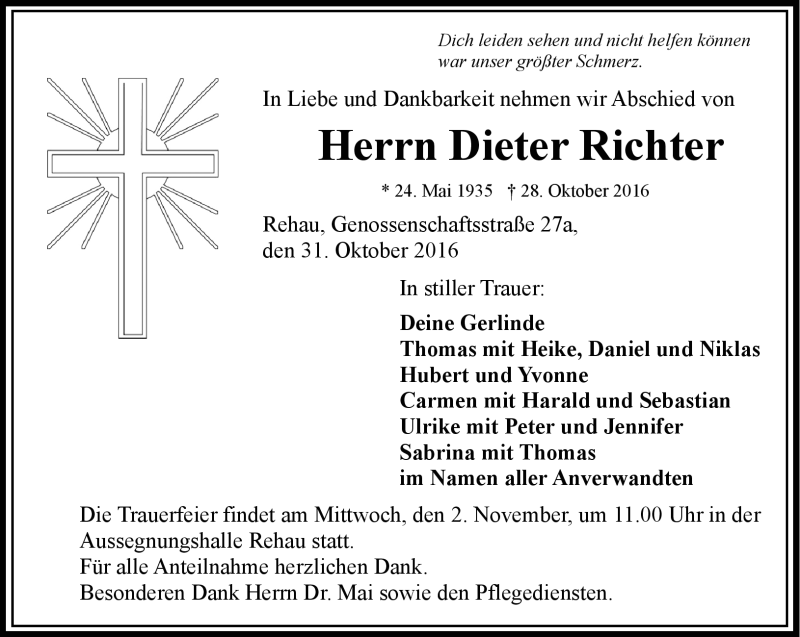 Dich leiden sehen und nicht helfen können war unser größter Schmerz.

In Liebe und Dankbarkeit nehmen wir Abschied von

Herrn Dieter Richter

* 24. Mai 1935 † 28. Oktober 2016

Rehau, Genossenschaftsstraße 27a, den 31. Oktober 2016

In stiller Trauer:

Deine Gerlinde
Thomas mit Heike, Daniel und Niklas
Hubert und Yvonne
Carmen mit Harald und Sebastian
Ulrike mit Peter und Jennifer
Sabrina mit Thomas
im Namen aller Anverwandten

Die Trauerfeier findet am Mittwoch, den 2. November, um 11.00 Uhr in der Aussegnungshalle Rehau statt.
Für alle Anteilnahme herzlichen Dank.
Besonderen Dank Herrn Dr. Mai sowie den Pflegediensten.